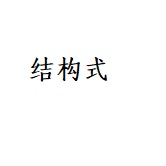 结构式